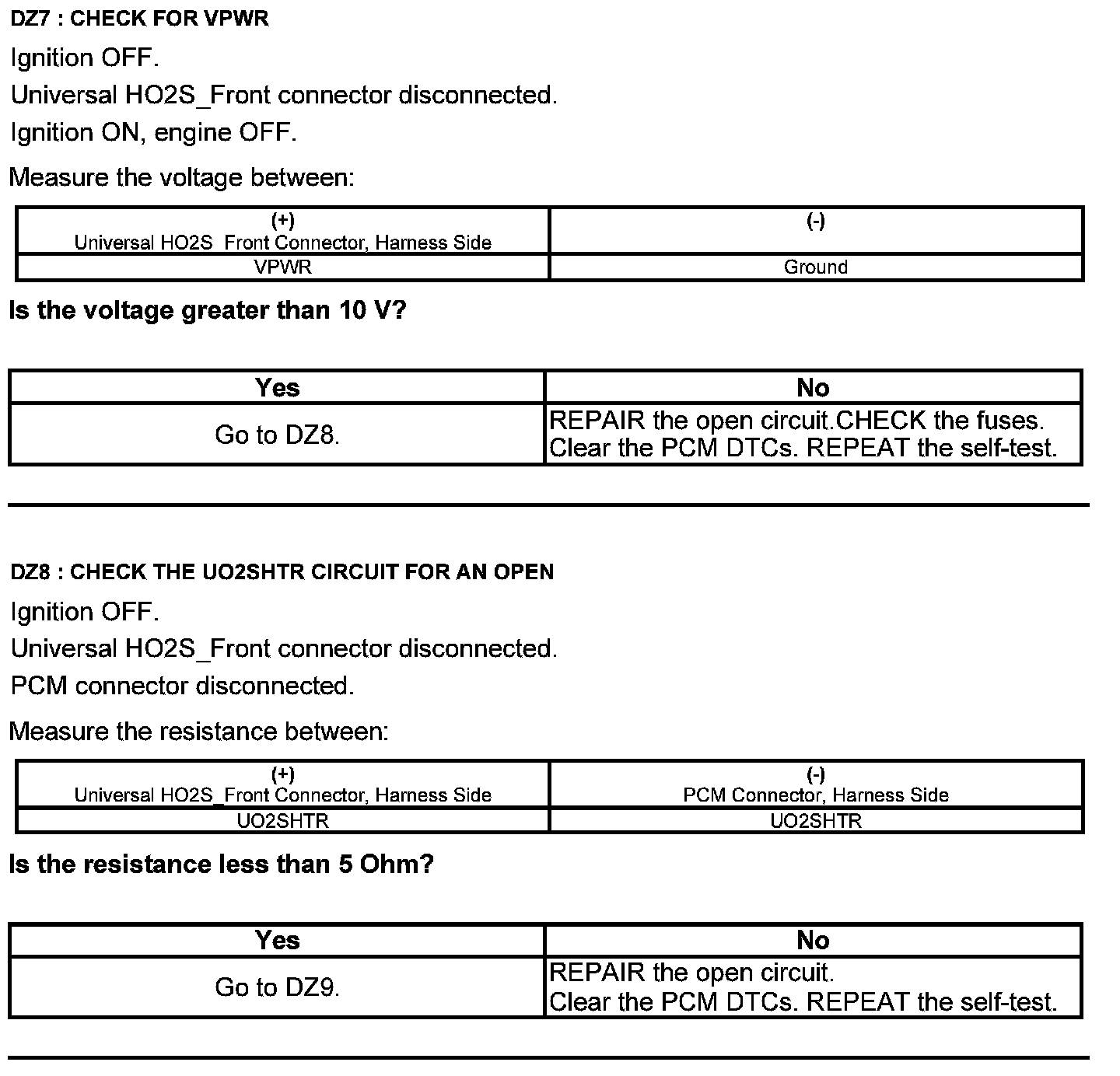 DZ7 : CHECK FOR VPWR

Ignition OFF.

Universal HO2S_Front connector disconnected.

Ignition ON, engine OFF.

Measure the voltage between:

| (+) Universal HO2S_Front Connector, Harness Side | (-) |
|---|---|
| VPWR | Ground |

Is the voltage greater than 10 V?

| Yes | No |
|---|---|
| Go to DZ8. | REPAIR the open circuit.CHECK the fuses. Clear the PCM DTCs. REPEAT the self-test. |

DZ8 : CHECK THE UO2SHTR CIRCUIT FOR AN OPEN

Ignition OFF.

Universal HO2S_Front connector disconnected.

PCM connector disconnected.

Measure the resistance between:

| (+) Universal HO2S_Front Connector, Harness Side | (-) PCM Connector, Harness Side |
|---|---|
| UO2SHTR | UO2SHTR |

Is the resistance less than 5 Ohm?

| Yes | No |
|---|---|
| Go to DZ9. | REPAIR the open circuit. Clear the PCM DTCs. REPEAT the self-test. |